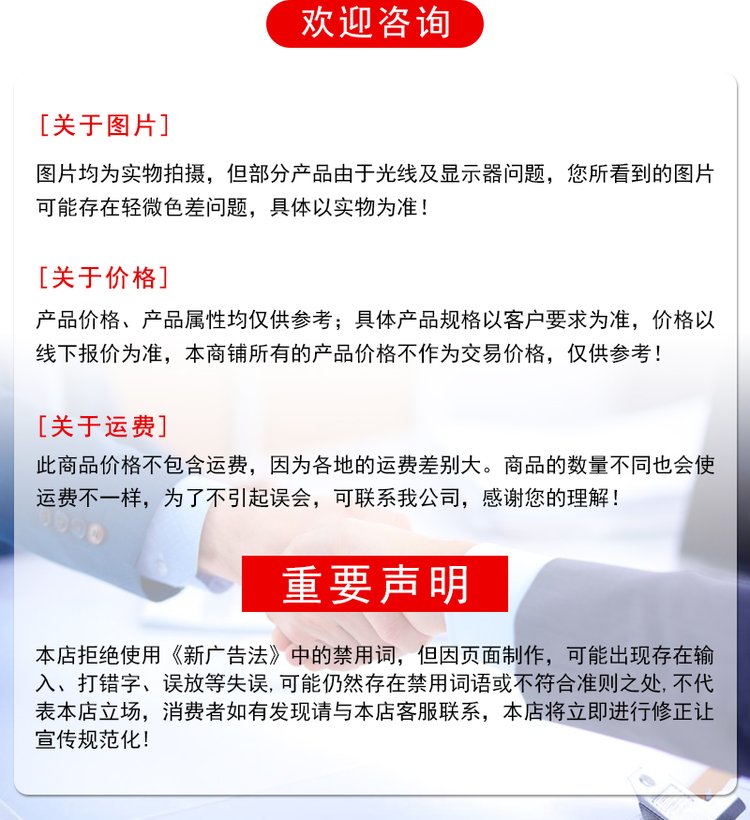 欢迎咨询

[关于图片]

图片均为实物拍摄，但部分产品由于光线及显示器问题，您所看到的图片可能存在轻微色差问题，具体以实物为准！

[关于价格]

产品价格、产品属性均仅供参考；具体产品规格以客户要求为准，价格以线下报价为准，本商铺所有的产品价格不作为交易价格，仅供参考！

[关于运费]

此商品价格不包含运费，因为各地的运费差别大。商品的数量不同也会使运费不一样，为了不引起误会，可联系我公司，感谢您的理解！

重要声明

本店拒绝使用《新广告法》中的禁用词，但因页面制作，可能出现存在输入、打错字、误放等失误，可能仍然存在禁用词语或不符合准则之处，不代表本店立场，消费者如有发现请与本店客服联系，本店将立即进行修正让宣传规范化！